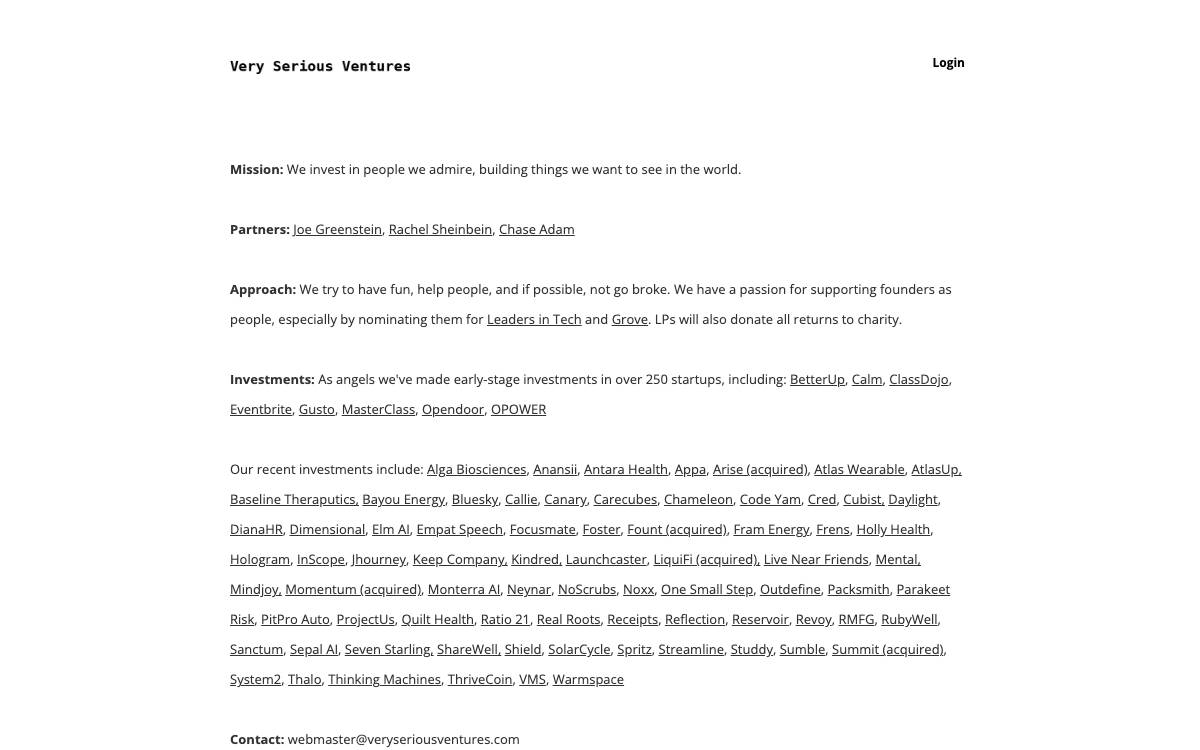 Very Serious Ventures

Login

Mission: We invest in people we admire, building things we want to see in the world.

Partners: Joe Greenstein, Rachel Sheinbein, Chase Adam

Approach: We try to have fun, help people, and if possible, not go broke. We have a passion for supporting founders as people, especially by nominating them for Leaders in Tech and Grove. LPs will also donate all returns to charity.

Investments: As angels we've made early-stage investments in over 250 startups, including: BetterUp, Calm, ClassDojo, Eventbrite, Gusto, MasterClass, Opendoor, OPOWER

Our recent investments include: Alga Biosciences, Anansii, Antara Health, Appa, Arise (acquired), Atlas Wearable, AtlasUp, Baseline Theraputics, Bayou Energy, Bluesky, Callie, Canary, Carecubes, Chameleon, Code Yam, Cred, Cubist, Daylight, DianaHR, Dimensional, Elm AI, Empat Speech, Focusmate, Foster, Fount (acquired), Fram Energy, Frens, Holly Health, Hologram, InScope, Jhourney, Keep Company, Kindred, Launchcaster, LiquiFi (acquired), Live Near Friends, Mental, Mindjoy, Momentum (acquired), Monterra AI, Neynar, NoScrubs, Noxx, One Small Step, Outdefine, Packsmith, Parakeet Risk, PitPro Auto, ProjectUs, Quilt Health, Ratio 21, Real Roots, Receipts, Reflection, Reservoir, Revoy, RMFG, RubyWell, Sanctum, Sepal AI, Seven Starling, ShareWell, Shield, SolarCycle, Spritz, Streamline, Studdy, Sumble, Summit (acquired), System2, Thalo, Thinking Machines, ThriveCoin, VMS, Warmspace

Contact: webmaster@veryseriousventures.com